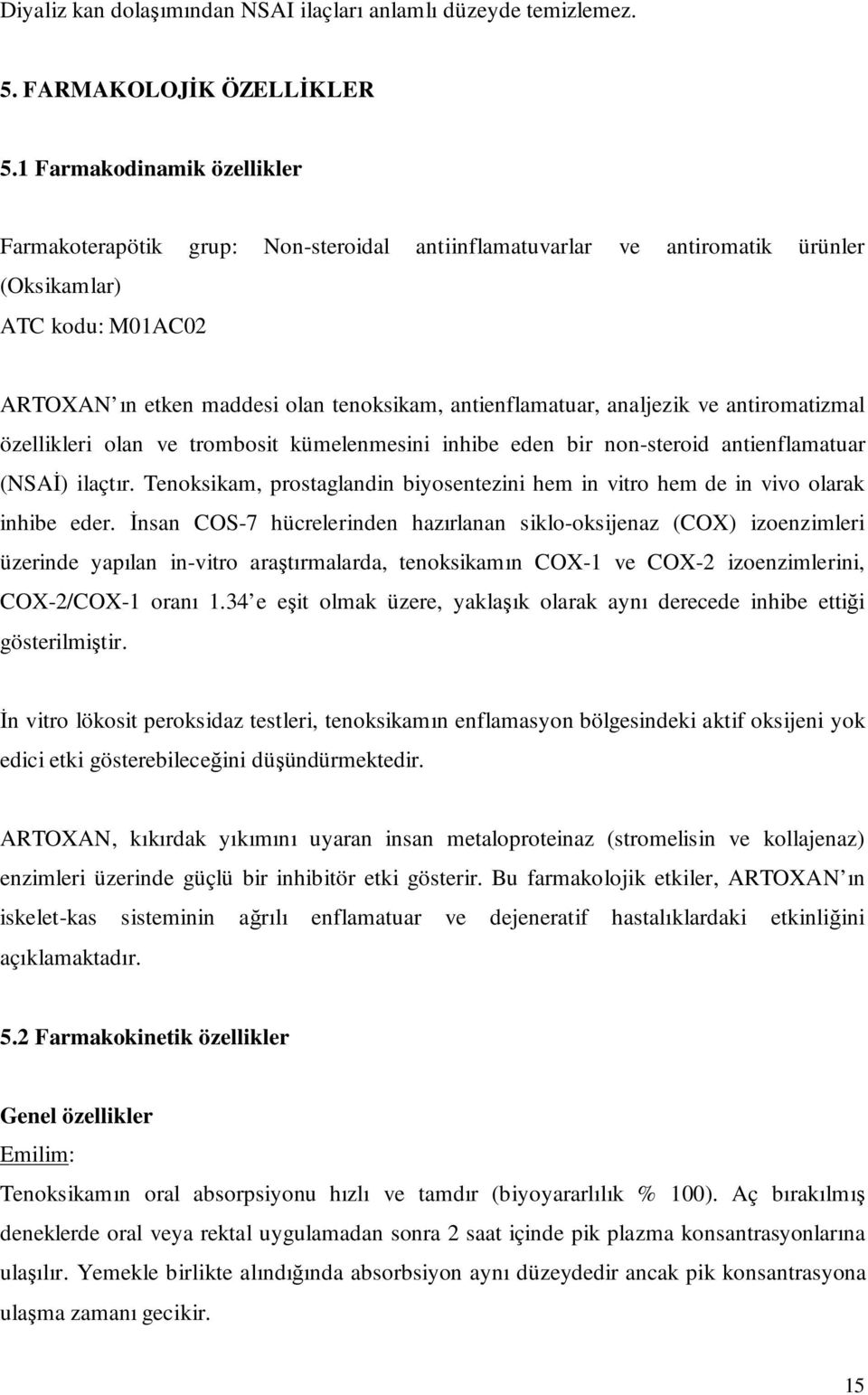 Diyaliz kan dolaşımından NSAI ilaçları anlamlı düzeyde temizlemez.

5. FARMAKOLOJİK ÖZELLİKLER

5.1 Farmakodinamik özellikler

Farmakoterapötik grup: Non-steroidal antiinflamatuvarlar ve antiromatik ürünler (Oksikamlar)
ATC kodu: M01AC02

ARTOXAN'ın etken maddesi olan tenoksikam, antienflamatuar, analjezik ve antiromatizmal özellikleri olan ve trombosit kümelenmesini inhibe eden bir non-steroid antienflamatuar (NSAİ) ilaçtır. Tenoksikam, prostaglandin biyosentezini hem in vitro hem de in vivo olarak inhibe eder. İnsan COS-7 hücrelerinden hazırlanan siklo-oksijenaz (COX) izoenzimleri üzerinde yapılan in-vitro araştırmalarda, tenoksikamın COX-1 ve COX-2 izoenzimlerini, COX-2/COX-1 oranı 1.34'e eşit olmak üzere, yaklaşık olarak aynı derecede inhibe ettiği gösterilmiştir.

İn vitro lökosit peroksidaz testleri, tenoksikamın enflamasyon bölgesindeki aktif oksijeni yok edici etki gösterebileceğini düşündürmektedir.

ARTOXAN, kıkırdak yıkımını uyaran insan metaloproteinaz (stromelisin ve kollajenaz) enzimleri üzerinde güçlü bir inhibitör etki gösterir. Bu farmakolojik etkiler, ARTOXAN'ın iskelet-kas sisteminin ağrılı enflamatuar ve dejeneratif hastalıklardaki etkinliğini açıklamaktadır.

5.2 Farmakokinetik özellikler

Genel özellikler
Emilim:
Tenoksikamın oral absorpsiyonu hızlı ve tamdır (biyoyararlılık % 100). Aç bırakılmış deneklerde oral veya rektal uygulamadan sonra 2 saat içinde pik plazma konsantrasyonlarına ulaşılır. Yemekle birlikte alındığında absorbsiyon aynı düzeydedir ancak pik konsantrasyona ulaşma zamanı gecikir.

15